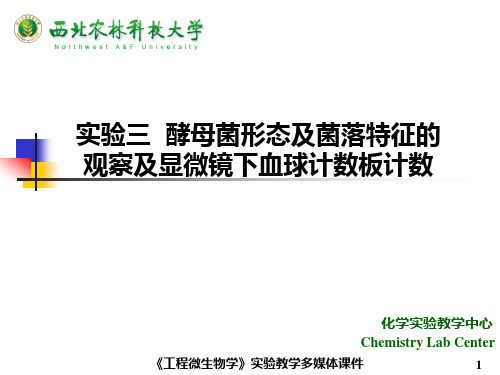 西北农林科技大学
Northwest A&F University

实验三 酵母菌形态及菌落特征的观察及显微镜下血球计数板计数

化学实验教学中心
Chemistry Lab Center

《工程微生物学》实验教学多媒体课件

1